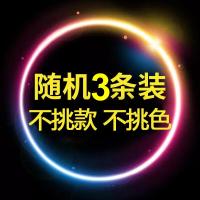 随机3条装
不挑款 不挑色